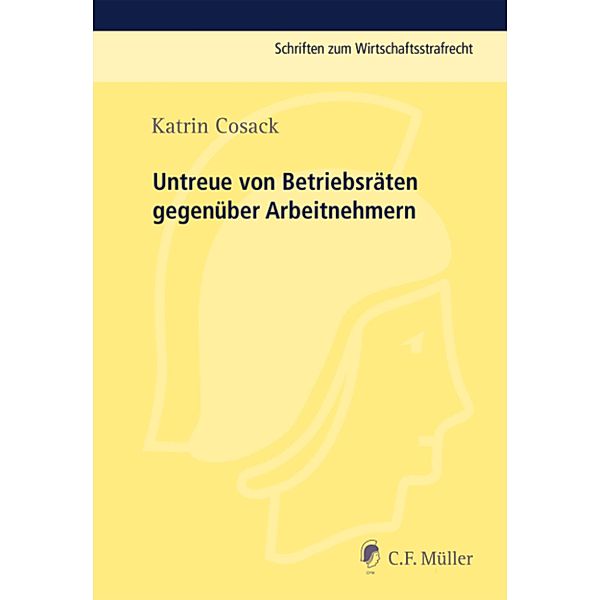 Schriften zum Wirtschaftsstrafrecht

Katrin Cosack

Untreue von Betriebsräten gegenüber Arbeitnehmern

C.F. Müller